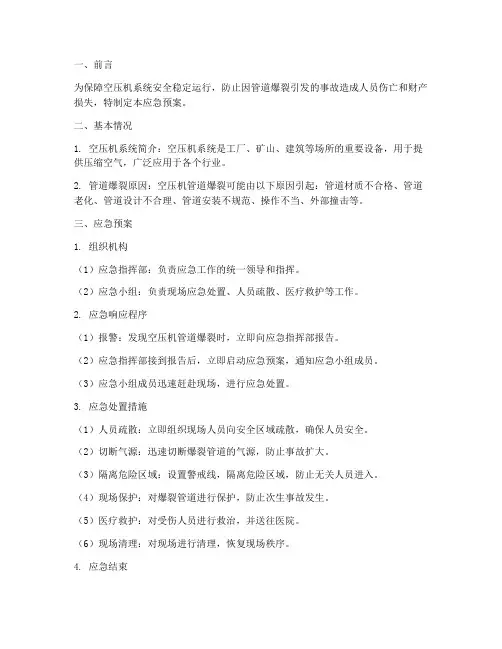 一、前言

为保障空压机系统安全稳定运行，防止因管道爆裂引发的事故造成人员伤亡和财产损失，特制定本应急预案。

二、基本情况

1. 空压机系统简介：空压机系统是工厂、矿山、建筑等场所的重要设备，用于提供压缩空气，广泛应用于各个行业。

2. 管道爆裂原因：空压机管道爆裂可能由以下原因引起：管道材质不合格、管道老化、管道设计不合理、管道安装不规范、操作不当、外部撞击等。

三、应急预案

1. 组织机构

（1）应急指挥部：负责应急工作的统一领导和指挥。

（2）应急小组：负责现场应急处置、人员疏散、医疗救护等工作。

2. 应急响应程序

（1）报警：发现空压机管道爆裂时，立即向应急指挥部报告。

（2）应急指挥部接到报告后，立即启动应急预案，通知应急小组成员。

（3）应急小组成员迅速赶赴现场，进行应急处置。

3. 应急处置措施

（1）人员疏散：立即组织现场人员向安全区域疏散，确保人员安全。

（2）切断气源：迅速切断爆裂管道的气源，防止事故扩大。

（3）隔离危险区域：设置警戒线，隔离危险区域，防止无关人员进入。

（4）现场保护：对爆裂管道进行保护，防止次生事故发生。

（5）医疗救护：对受伤人员进行救治，并送往医院。

（6）现场清理：对现场进行清理，恢复现场秩序。

4. 应急结束